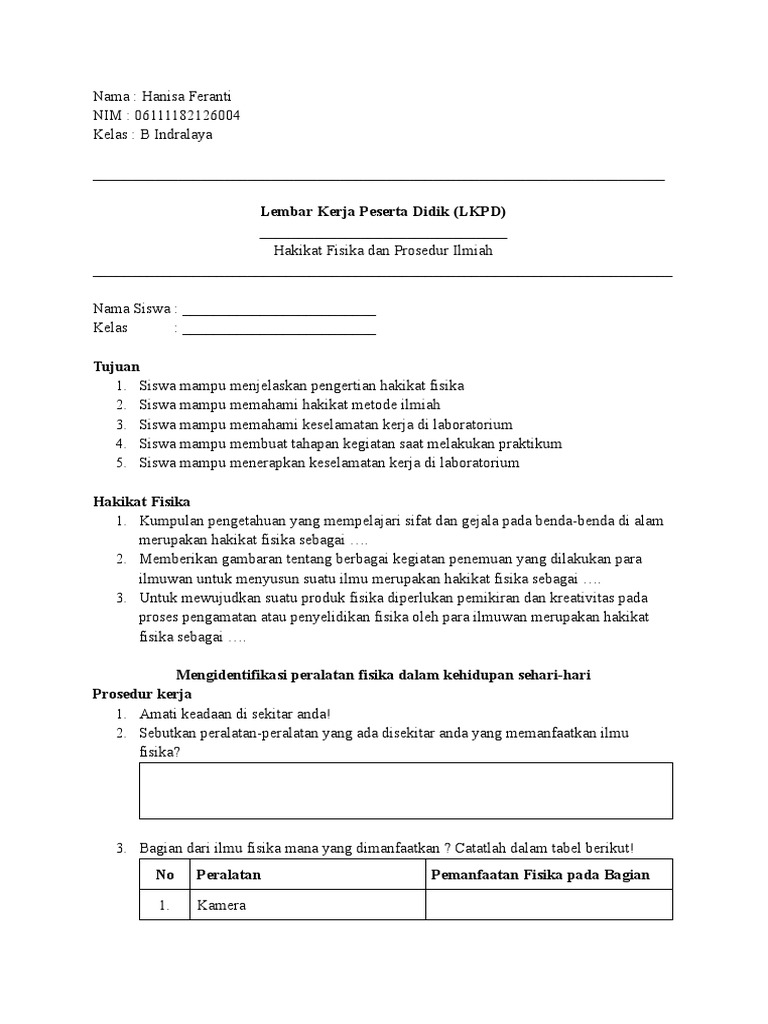 Nama : Hanisa Feranti
NIM : 06111182126004
Kelas : B Indralaya

Lembar Kerja Peserta Didik (LKPD)

Hakikat Fisika dan Prosedur Ilmiah

Nama Siswa : ____________________________
Kelas : ____________________________

Tujuan
1. Siswa mampu menjelaskan pengertian hakikat fisika
2. Siswa mampu memahami hakikat metode ilmiah
3. Siswa mampu memahami keselamatan kerja di laboratorium
4. Siswa mampu membuat tahapan kegiatan saat melakukan praktikum
5. Siswa mampu menerapkan keselamatan kerja di laboratorium

Hakikat Fisika
1. Kumpulan pengetahuan yang mempelajari sifat dan gejala pada benda-benda di alam merupakan hakikat fisika sebagai ….
2. Memberikan gambaran tentang berbagai kegiatan penemuan yang dilakukan para ilmuwan untuk menyusun suatu ilmu merupakan hakikat fisika sebagai ….
3. Untuk mewujudkan suatu produk fisika diperlukan pemikiran dan kreativitas pada proses pengamatan atau penyelidikan fisika oleh para ilmuwan merupakan hakikat fisika sebagai ….

Mengidentifikasi peralatan fisika dalam kehidupan sehari-hari
Prosedur kerja
1. Amati keadaan di sekitar anda!
2. Sebutkan peralatan-peralatan yang ada disekitar anda yang memanfaatkan ilmu fisika?

3. Bagian dari ilmu fisika mana yang dimanfaatkan ? Catatlah dalam tabel berikut!

| No | Peralatan | Pemanfaatan Fisika pada Bagian |
|---|---|---|
| 1. | Kamera | |